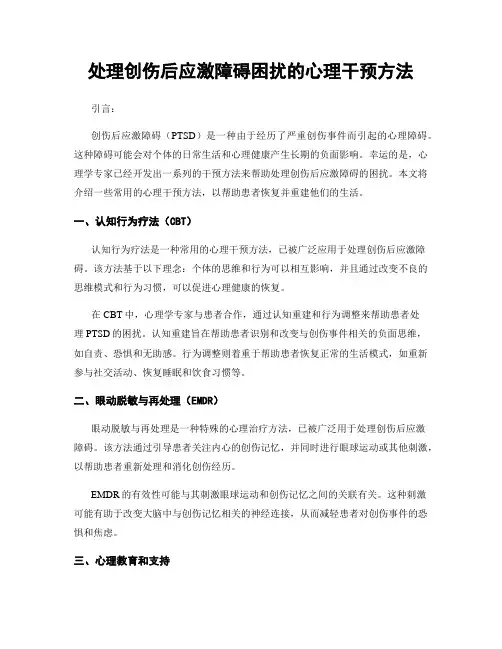 处理创伤后应激障碍困扰的心理干预方法

引言：

创伤后应激障碍（PTSD）是一种由于经历了严重创伤事件而引起的心理障碍。这种障碍可能会对个体的日常生活和心理健康产生长期的负面影响。幸运的是，心理学专家已经开发出一系列的干预方法来帮助处理创伤后应激障碍的困扰。本文将介绍一些常用的心理干预方法，以帮助患者恢复并重建他们的生活。

一、认知行为疗法（CBT）

认知行为疗法是一种常用的心理干预方法，已被广泛应用于处理创伤后应激障碍。该方法基于以下理念：个体的思维和行为可以相互影响，并且通过改变不良的思维模式和行为习惯，可以促进心理健康的恢复。

在 CBT 中，心理学专家与患者合作，通过认知重建和行为调整来帮助患者处理 PTSD 的困扰。认知重建旨在帮助患者识别和改变与创伤事件相关的负面思维，如自责、恐惧和无助感。行为调整则着重于帮助患者恢复正常的生活模式，如重新参与社交活动、恢复睡眠和饮食习惯等。

二、眼动脱敏与再处理（EMDR）

眼动脱敏与再处理是一种特殊的心理治疗方法，已被广泛用于处理创伤后应激障碍。该方法通过引导患者关注内心的创伤记忆，并同时进行眼球运动或其他刺激，以帮助患者重新处理和消化创伤经历。

EMDR 的有效性可能与其刺激眼球运动和创伤记忆之间的关联有关。这种刺激可能有助于改变大脑中与创伤记忆相关的神经连接，从而减轻患者对创伤事件的恐惧和焦虑。

三、心理教育和支持